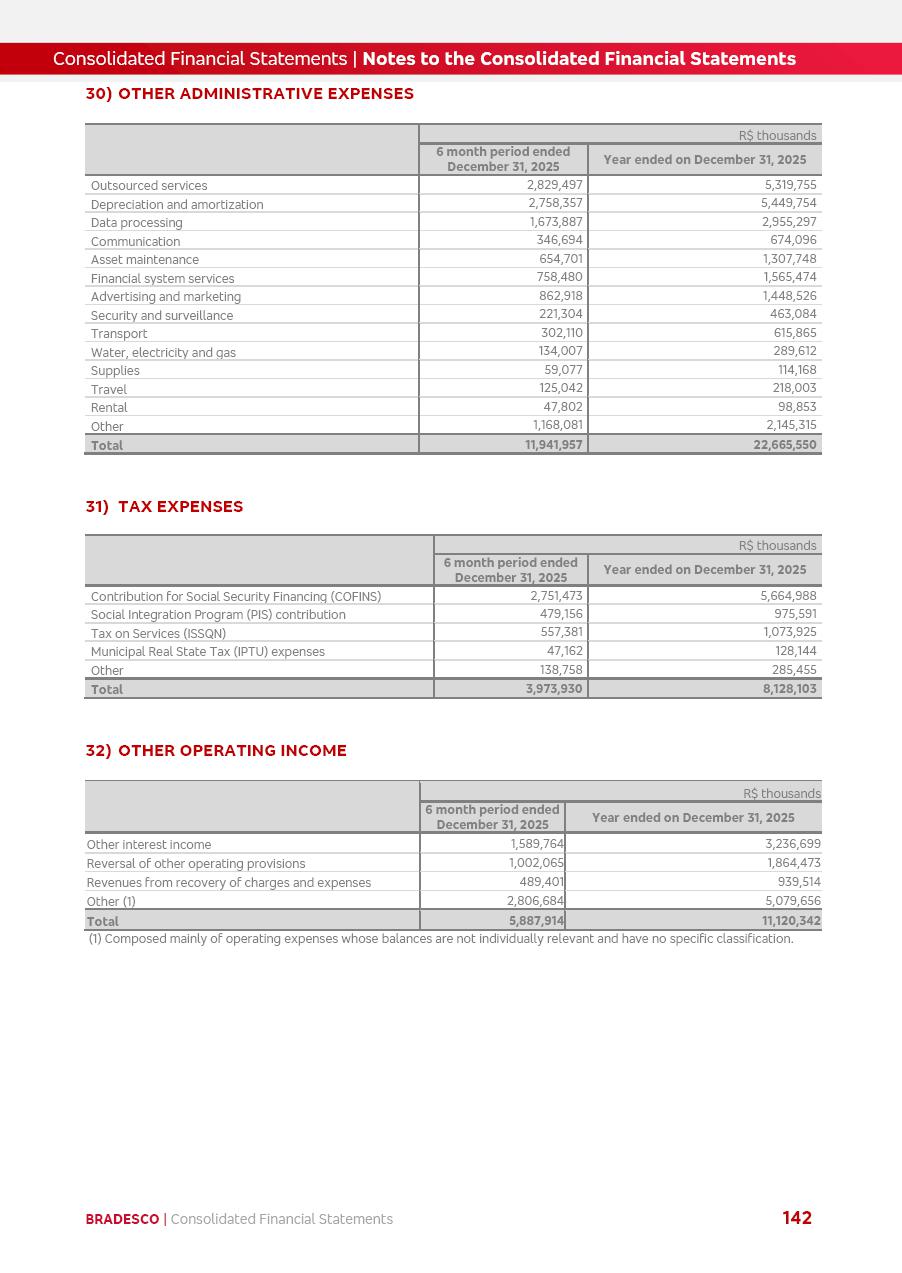 Consolidated Financial Statements | Notes to the Consolidated Financial Statements

30) OTHER ADMINISTRATIVE EXPENSES

| | R$ thousands | |
|---|---|---|
| | 6 month period ended December 31, 2025 | Year ended on December 31, 2025 |
| Outsourced services | 2,829,497 | 5,319,755 |
| Depreciation and amortization | 2,758,357 | 5,449,754 |
| Data processing | 1,673,887 | 2,955,297 |
| Communication | 346,694 | 674,096 |
| Asset maintenance | 654,701 | 1,307,748 |
| Financial system services | 758,480 | 1,565,474 |
| Advertising and marketing | 862,918 | 1,448,526 |
| Security and surveillance | 221,304 | 463,084 |
| Transport | 302,110 | 615,865 |
| Water, electricity and gas | 134,007 | 289,612 |
| Supplies | 59,077 | 114,168 |
| Travel | 125,042 | 218,003 |
| Rental | 47,802 | 98,853 |
| Other | 1,168,081 | 2,145,315 |
| Total | 11,941,957 | 22,665,550 |

31) TAX EXPENSES

| | R$ thousands | |
|---|---|---|
| | 6 month period ended December 31, 2025 | Year ended on December 31, 2025 |
| Contribution for Social Security Financing (COFINS) | 2,751,473 | 5,664,988 |
| Social Integration Program (PIS) contribution | 479,156 | 975,591 |
| Tax on Services (ISSQN) | 557,381 | 1,073,925 |
| Municipal Real State Tax (IPTU) expenses | 47,162 | 128,144 |
| Other | 138,758 | 285,455 |
| Total | 3,973,930 | 8,128,103 |

32) OTHER OPERATING INCOME

| | R$ thousands | |
|---|---|---|
| | 6 month period ended December 31, 2025 | Year ended on December 31, 2025 |
| Other interest income | 1,589,764 | 3,236,699 |
| Reversal of other operating provisions | 1,002,065 | 1,864,473 |
| Revenues from recovery of charges and expenses | 489,401 | 939,514 |
| Other (1) | 2,806,684 | 5,079,656 |
| Total | 5,887,914 | 11,120,342 |

(1) Composed mainly of operating expenses whose balances are not individually relevant and have no specific classification.

BRADESCO | Consolidated Financial Statements 142